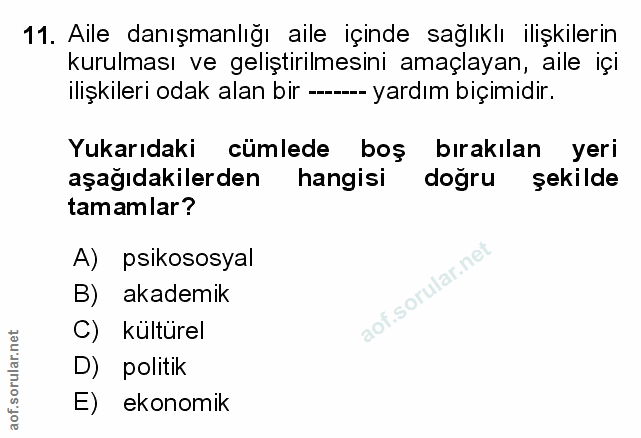 11. Aile danışmanlığı aile içinde sağlıklı ilişkilerin kurulması ve geliştirilmesini amaçlayan, aile içi ilişkileri odak alan bir ------- yardım biçimidir.

Yukarıdaki cümlede boş bırakılan yeri aşağıdakilerden hangisi doğru şekilde tamamlar?

A) psikososyal
B) akademik
C) kültürel
D) politik
E) ekonomik

aof.sorular.net